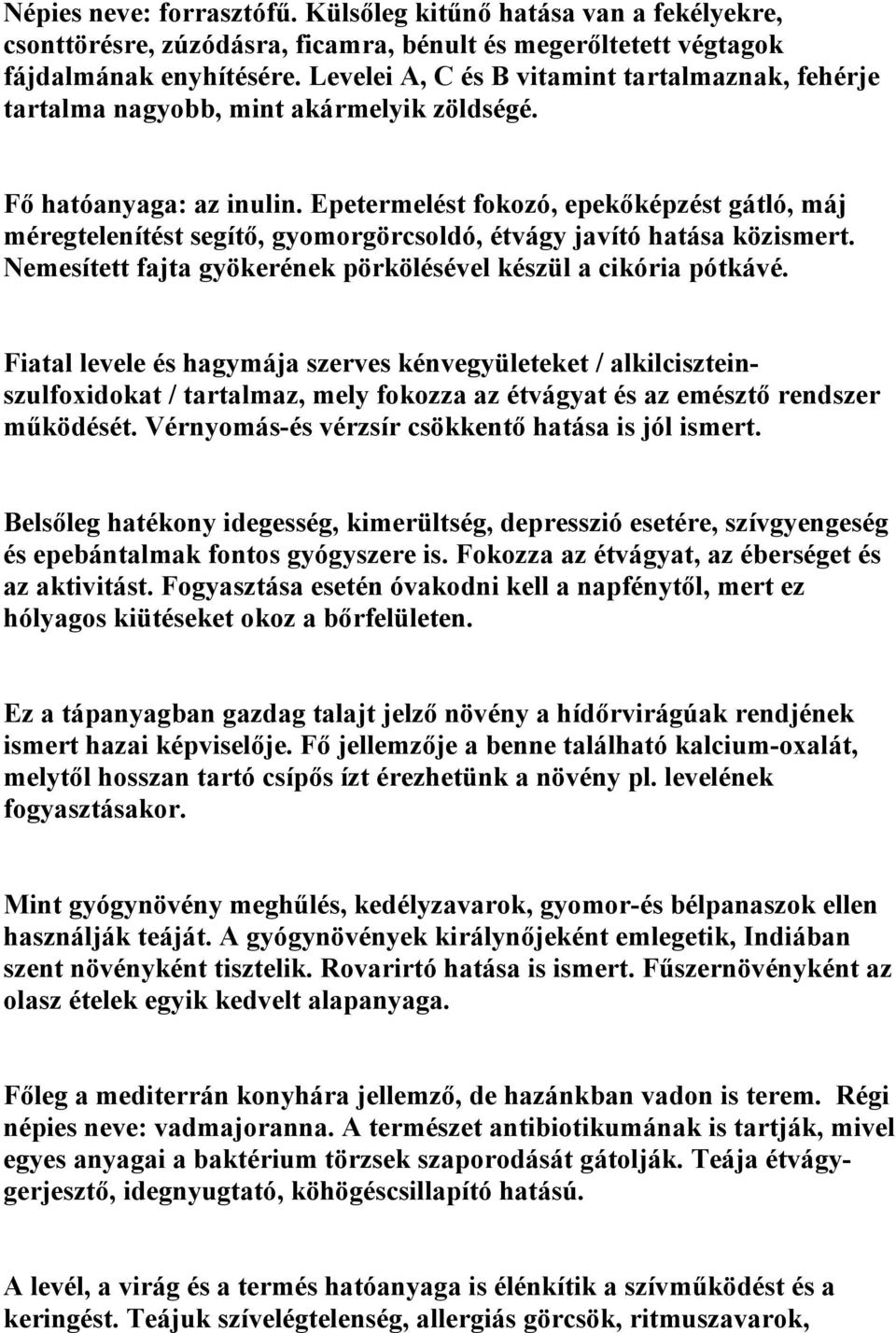 Népies neve: forrasztófű. Külsőleg kitűnő hatása van a fekélyekre, csonttörésre, zúzódásra, ficamra, bénult és megerőltetett végtagok fájdalmának enyhítésére. Levelei A, C és B vitamint tartalmaznak, fehérje tartalma nagyobb, mint akármelyik zöldségé.

Fő hatóanyaga: az inulin. Epetermelést fokozó, epekőképzést gátló, máj méregtelenítést segítő, gyomorgörcsoldó, étvágy javító hatása közismert. Nemesített fajta gyökerének pörkölésével készül a cikória pótkávé.

Fiatal levele és hagymája szerves kénvegyületeket / alkilcisztein-szulfoxidokat / tartalmaz, mely fokozza az étvágyat és az emésztő rendszer működését. Vérnyomás-és vérzsír csökkentő hatása is jól ismert.

Belsőleg hatékony idegesség, kimerültség, depresszió esetére, szívgyengeség és epebántalmak fontos gyógyszere is. Fokozza az étvágyat, az éberséget és az aktivitást. Fogyasztása esetén óvakodni kell a napfénytől, mert ez hólyagos kiütéseket okoz a bőrfelületen.

Ez a tápanyagban gazdag talajt jelző növény a hídőrvirágúak rendjének ismert hazai képviselője. Fő jellemzője a benne található kalcium-oxalát, melytől hosszan tartó csípős ízt érezhetünk a növény pl. levelének fogyasztásakor.

Mint gyógynövény meghűlés, kedélyzavarok, gyomor-és bélpanaszok ellen használják teáját. A gyógynövények királynőjeként emlegetik, Indiában szent növényként tisztelik. Rovarirtó hatása is ismert. Fűszernövényként az olasz ételek egyik kedvelt alapanyaga.

Főleg a mediterrán konyhára jellemző, de hazánkban vadon is terem. Régi népies neve: vadmajoranna. A természet antibiotikumának is tartják, mivel egyes anyagai a baktérium törzsek szaporodását gátolják. Teája étvágygerjesztő, idegnyugtató, köhögéscsillapító hatású.

A levél, a virág és a termés hatóanyaga is élénkítik a szívműködést és a keringést. Teájuk szívelégtelenség, allergiás görcsök, ritmuszavarok,